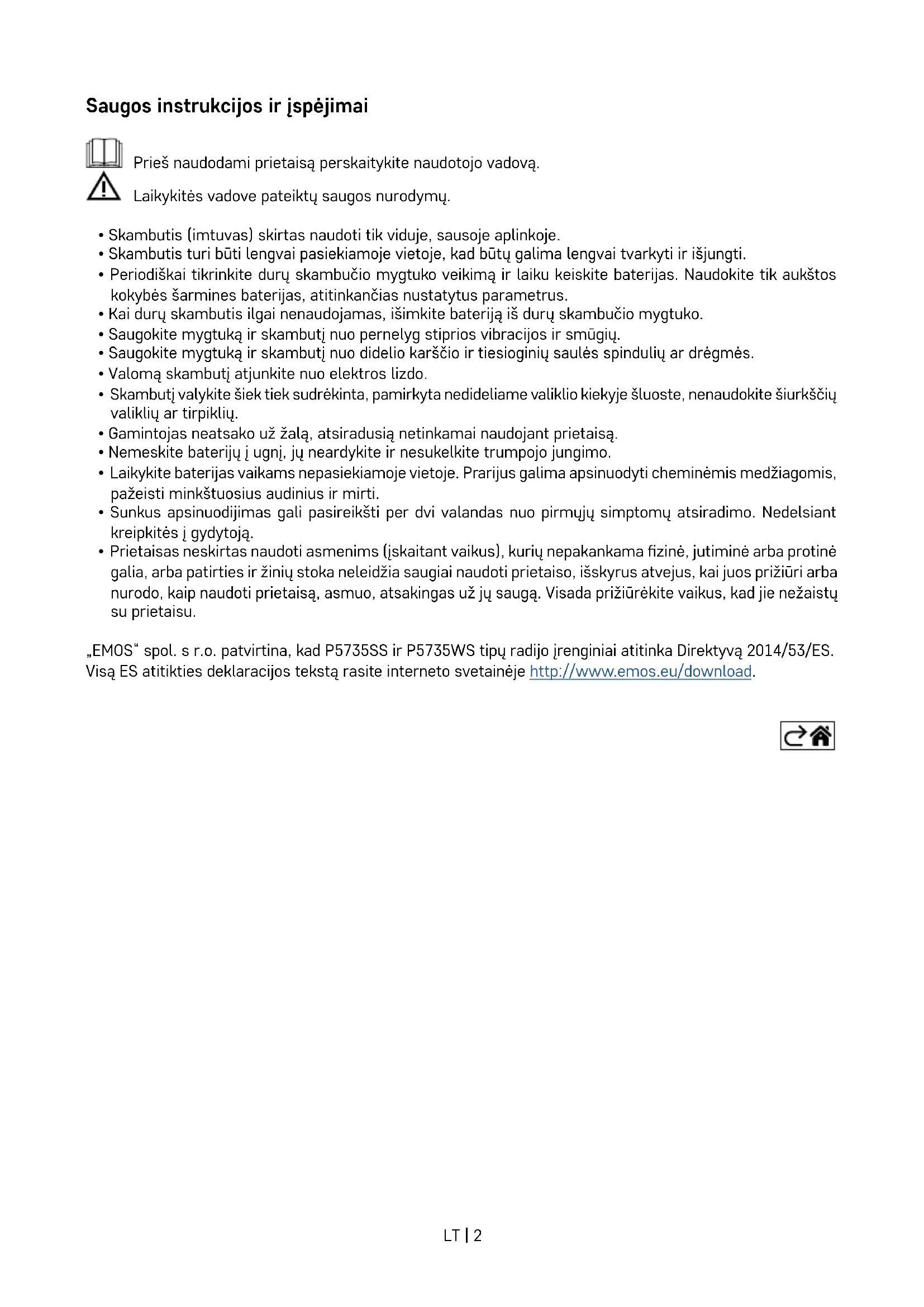 Saugos instrukcijos ir įspėjimai

Prieš naudodami prietaisą perskaitykite naudotojo vadovą.

Laikykitės vadove pateiktų saugos nurodymų.

• Skambutis (imtuvas) skirtas naudoti tik viduje, sausoje aplinkoje.
• Skambutis turi būti lengvai pasiekiamoje vietoje, kad būtų galima lengvai tvarkyti ir išjungti.
• Periodiškai tikrinkite durų skambučio mygtuko veikimą ir laiku keiskite baterijas. Naudokite tik aukštos kokybės šarmines baterijas, atitinkančias nustatytus parametrus.
• Kai durų skambutis ilgai nenaudojamas, išimkite bateriją iš durų skambučio mygtuko.
• Saugokite mygtuką ir skambutį nuo pernelyg stiprios vibracijos ir smūgių.
• Saugokite mygtuką ir skambutį nuo didelio karščio ir tiesioginių saulės spindulių ar drėgmės.
• Valomą skambutį atjunkite nuo elektros lizdo.
• Skambutį valykite šiek tiek sudrėkinta, pamirkyta nedideliame valiklio kiekyje šluoste, nenaudokite šiurkščių valiklių ar tirpiklių.
• Gamintojas neatsako už žalą, atsiradusią netinkamai naudojant prietaisą.
• Nemeskite baterijų į ugnį, jų neardykite ir nesukelkite trumpojo jungimo.
• Laikykite baterijas vaikams nepasiekiamoje vietoje. Prarijus galima apsinuodyti cheminėmis medžiagomis, pažeisti minkštuosius audinius ir mirti.
• Sunkus apsinuodijimas gali pasireikšti per dvi valandas nuo pirmųjų simptomų atsiradimo. Nedelsiant kreipkitės į gydytoją.
• Prietaisas neskirtas naudoti asmenims (įskaitant vaikus), kurių nepakankama fizinė, jutiminė arba protinė galia, arba patirties ir žinių stoka neleidžia saugiai naudoti prietaiso, išskyrus atvejus, kai juos prižiūri arba nurodo, kaip naudoti prietaisą, asmuo, atsakingas už jų saugą. Visada prižiūrėkite vaikus, kad jie nežaistų su prietaisu.

„EMOS“ spol. s r.o. patvirtina, kad P5735SS ir P5735WS tipų radijo įrenginiai atitinka Direktyvą 2014/53/ES. Visą ES atitikties deklaracijos tekstą rasite interneto svetainėje http://www.emos.eu/download.

LT | 2